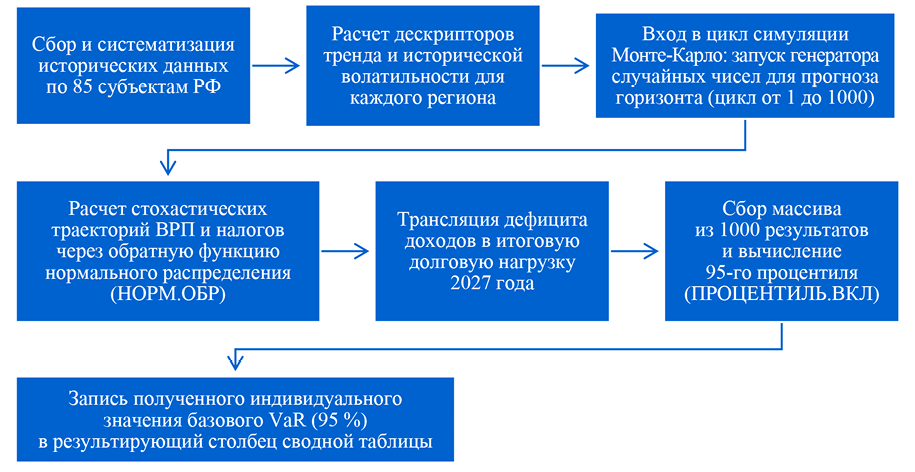 Сбор и систематизация исторических данных по 85 субъектам РФ

Расчет дескрипторов тренда и исторической волатильности для каждого региона

Вход в цикл симуляции Монте-Карло: запуск генератора случайных чисел для прогноза горизонта (цикл от 1 до 1000)

Расчет стохастических траекторий ВРП и налогов через обратную функцию нормального распределения (НОРМ.ОБР)

Трансляция дефицита доходов в итоговую долговую нагрузку 2027 года

Сбор массива из 1000 результатов и вычисление 95-го процентиля (ПРОЦЕНТИЛЬ.ВКЛ)

Запись полученного индивидуального значения базового VaR (95 %) в результирующий столбец сводной таблицы